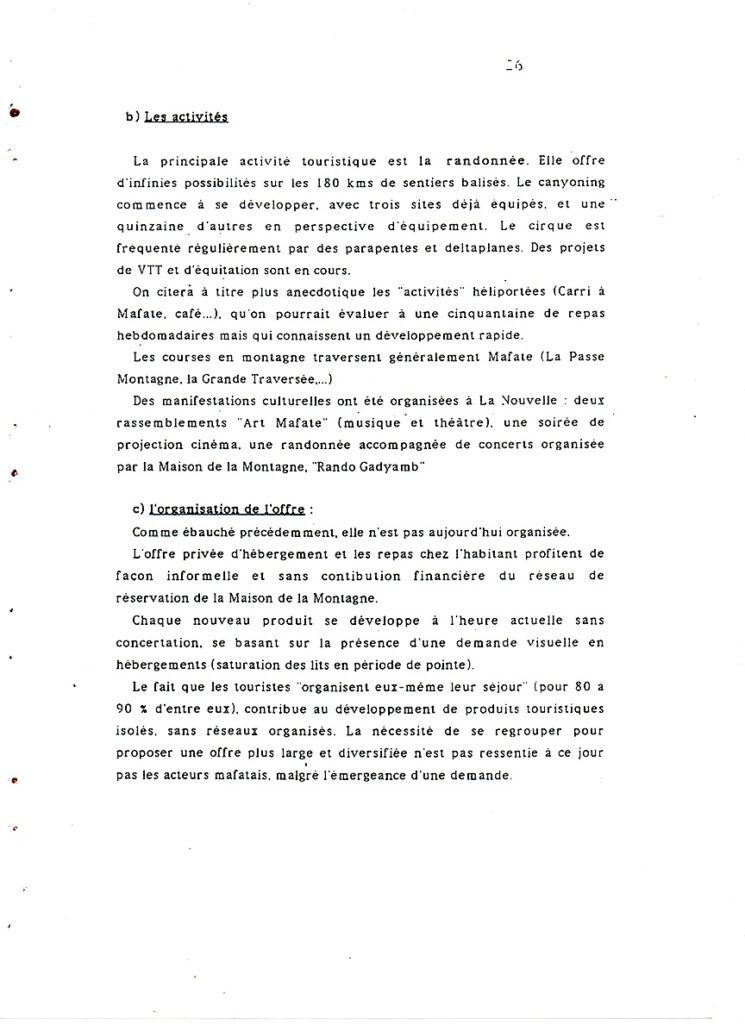 26

b) Les activités

La principale activité touristique est la randonnée. Elle offre d'infinies possibilités sur les 180 kms de sentiers balisés. Le canyoning commence à se développer, avec trois sites déjà équipés, et une quinzaine d'autres en perspective d'équipement. Le cirque est fréquenté régulièrement par des parapentes et deltaplanes. Des projets de VTT et d'équitation sont en cours.

On citera à titre plus anecdotique les "activités" héliportées (Carri à Mafate, café...), qu'on pourrait évaluer à une cinquantaine de repas hebdomadaires mais qui connaissent un développement rapide.

Les courses en montagne traversent généralement Mafate (La Passe Montagne, la Grande Traversée,...)

Des manifestations culturelles ont été organisées à La Nouvelle : deux rassemblements "Art Mafate" (musique et théâtre), une soirée de projection cinéma, une randonnée accompagnée de concerts organisée par la Maison de la Montagne, "Rando Gadyamb"

c) l'organisation de l'offre :

Comme ébauché précédemment, elle n'est pas aujourd'hui organisée.

L'offre privée d'hébergement et les repas chez l'habitant profitent de façon informelle et sans contibution financière du réseau de réservation de la Maison de la Montagne.

Chaque nouveau produit se développe à l'heure actuelle sans concertation, se basant sur la présence d'une demande visuelle en hébergements (saturation des lits en période de pointe).

Le fait que les touristes "organisent eux-même leur séjour" (pour 80 à 90 % d'entre eux), contribue au développement de produits touristiques isolés, sans réseaux organisés. La nécessité de se regrouper pour proposer une offre plus large et diversifiée n'est pas ressentie à ce jour pas les acteurs mafatais, malgré l'émergeance d'une demande.